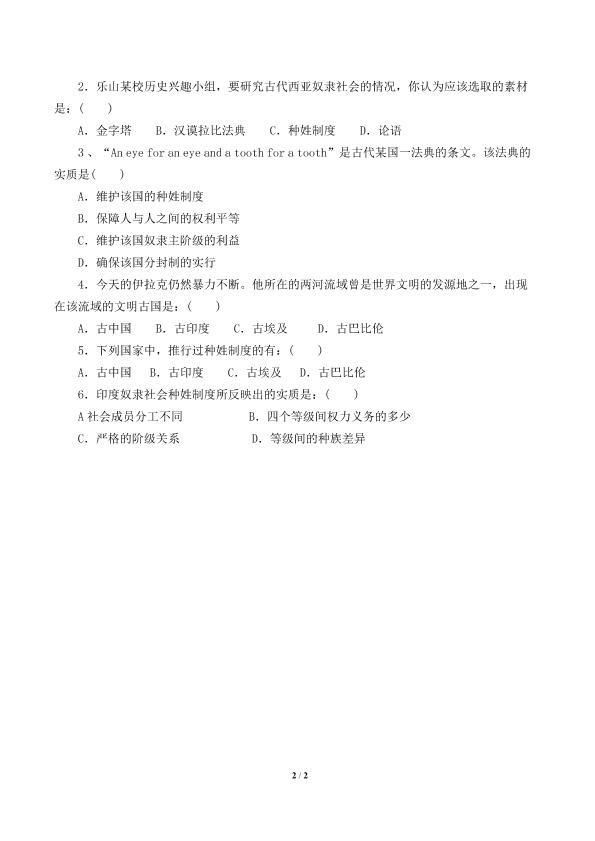 2．乐山某校历史兴趣小组，要研究古代西亚奴隶社会的情况，你认为应该选取的素材是：（　　）

A．金字塔　　B．汉谟拉比法典　　C．种姓制度　　D．论语

3、“An eye for an eye and a tooth for a tooth”是古代某国一法典的条文。该法典的实质是（　　）

A．维护该国的种姓制度

B．保障人与人之间的权利平等

C．维护该国奴隶主阶级的利益

D．确保该国分封制的实行

4．今天的伊拉克仍然暴力不断。他所在的两河流域曾是世界文明的发源地之一，出现在该流域的文明古国是：（　　）

A．古中国　　B．古印度　　C．古埃及　　D．古巴比伦

5．下列国家中，推行过种姓制度的有：（　　）

A．古中国　　B．古印度　　C．古埃及　　D．古巴比伦

6．印度奴隶社会种姓制度所反映出的实质是：（　　）

A 社会成员分工不同　　　　B．四个等级间权力义务的多少

C．严格的阶级关系　　　　D．等级间的种族差异

2 / 2